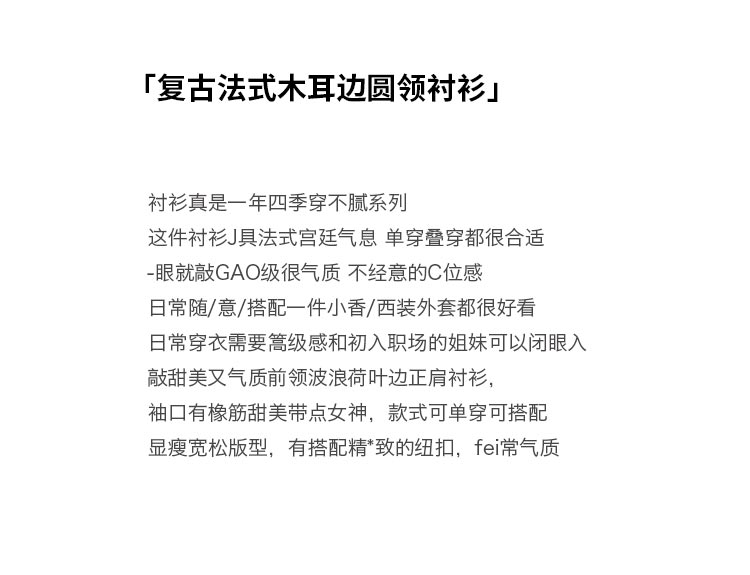 「复古法式木耳边圆领衬衫」

衬衫真是一年四季穿不腻系列
这件衬衫J具法式宫廷气息 单穿叠穿都很合适
-眼就敲GAO级很气质 不经意的C位感
日常随/意/搭配一件小香/西装外套都很好看
日常穿衣需要篙级感和初入职场的姐妹可以闭眼入
敲甜美又气质前领波浪荷叶边正肩衬衫,
袖口有橡筋甜美带点女神,款式可单穿可搭配
显瘦宽松版型,有搭配精*致的纽扣,fei常气质